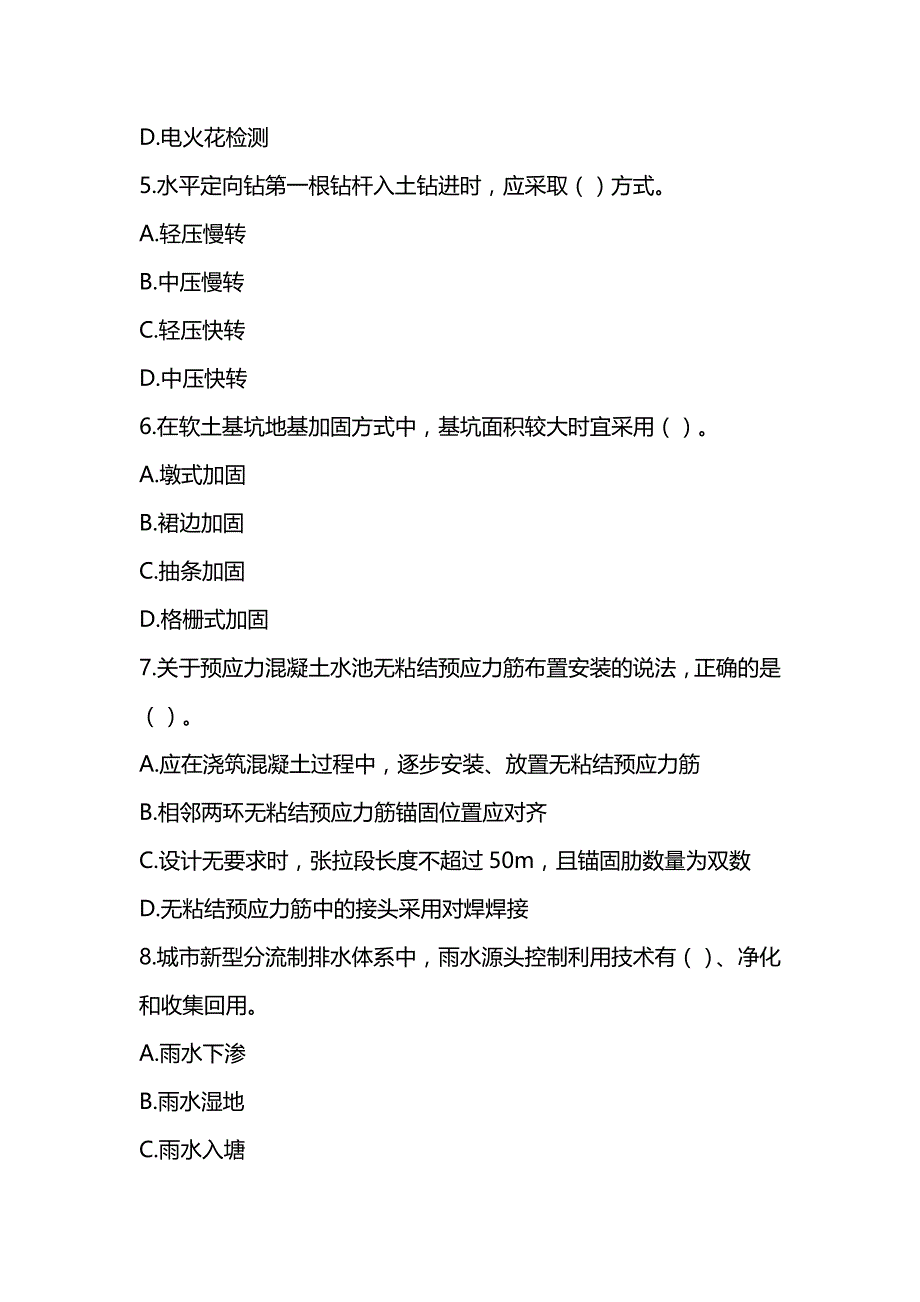 D.电火花检测

5.水平定向钻第一根钻杆入土钻进时，应采取（ ）方式。

A.轻压慢转

B.中压慢转

C.轻压快转

D.中压快转

6.在软土基坑地基加固方式中，基坑面积较大时宜采用（ ）。

A.墩式加固

B.裙边加固

C.抽条加固

D.格栅式加固

7.关于预应力混凝土水池无粘结预应力筋布置安装的说法，正确的是（ ）。

A.应在浇筑混凝土过程中，逐步安装、放置无粘结预应力筋

B.相邻两环无粘结预应力筋锚固位置应对齐

C.设计无要求时，张拉段长度不超过 50m，且锚固肋数量为双数

D.无粘结预应力筋中的接头采用对焊焊接

8.城市新型分流制排水体系中，雨水源头控制利用技术有（ ）、净化和收集回用。

A.雨水下渗

B.雨水湿地

C.雨水入塘